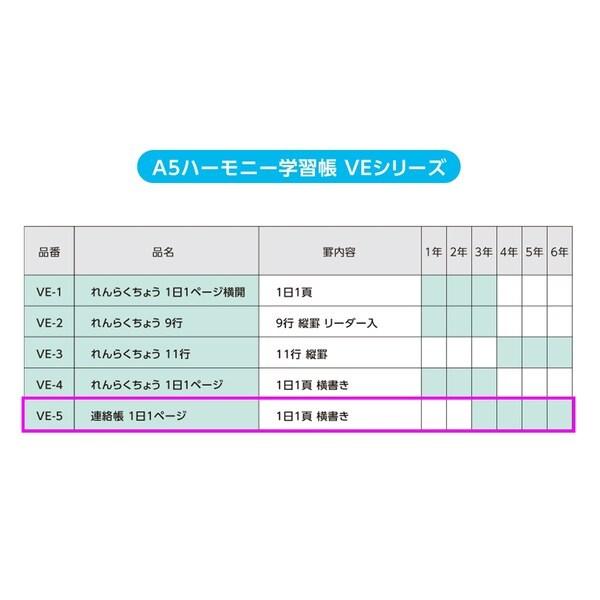 A5ハーモニー学習帳 VEシリーズ

| 品番 | 品名 | 罫内容 | 1年 | 2年 | 3年 | 4年 | 5年 | 6年 |
|---|---|---|---|---|---|---|---|---|
| VE-1 | れんらくちょう 1日1ページ横開 | 1日1頁 | | | | | | |
| VE-2 | れんらくちょう 9行 | 9行 縦罫 リーダー入 | | | | | | |
| VE-3 | れんらくちょう 11行 | 11行 縦罫 | | | | | | |
| VE-4 | れんらくちょう 1日1ページ | 1日1頁 横書き | | | | | | |
| VE-5 | 連絡帳 1日1ページ | 1日1頁 横書き | | | | | | |